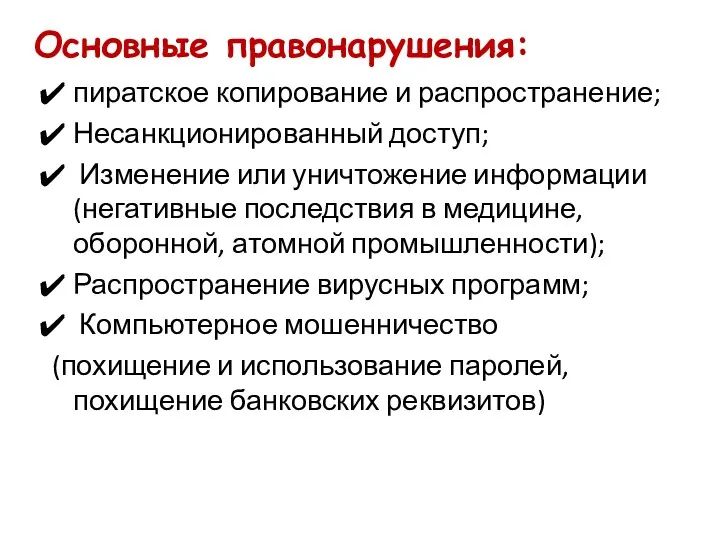 Основные правонарушения:

✔ пиратское копирование и распространение;

✔ Несанкционированный доступ;

✔ Изменение или уничтожение информации (негативные последствия в медицине, оборонной, атомной промышленности);

✔ Распространение вирусных программ;

✔ Компьютерное мошенничество (похищение и использование паролей, похищение банковских реквизитов)